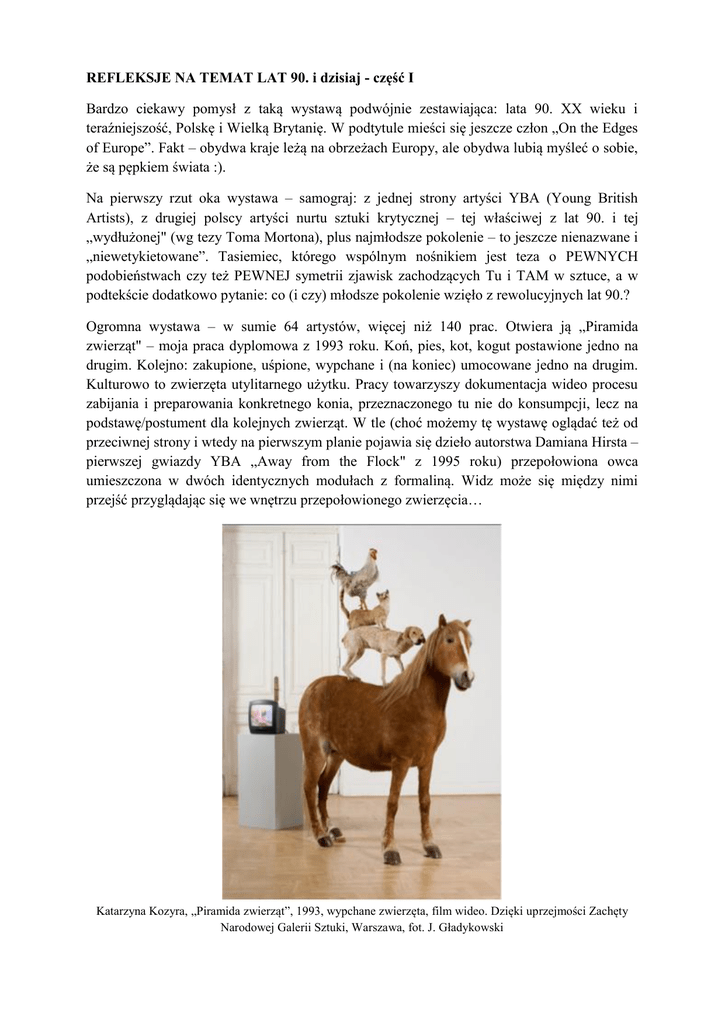 REFLEKSJE NA TEMAT LAT 90. i dzisiaj - część I

Bardzo ciekawy pomysł z taką wystawą podwójnie zestawiająca: lata 90. XX wieku i teraźniejszość, Polskę i Wielką Brytanię. W podtytule mieści się jeszcze człon „On the Edges of Europe”. Fakt – obydwa kraje leżą na obrzeżach Europy, ale obydwa lubią myśleć o sobie, że są pępkiem świata :).

Na pierwszy rzut oka wystawa – samograj: z jednej strony artyści YBA (Young British Artists), z drugiej polscy artyści nurtu sztuki krytycznej – tej właściwej z lat 90. i tej „wydłużonej" (wg tezy Toma Mortona), plus najmłodsze pokolenie – to jeszcze nienazwane i „niewetykietowane”. Tasiemiec, którego wspólnym nośnikiem jest teza o PEWNYCH podobieństwach czy też PEWNEJ symetrii zjawisk zachodzących Tu i TAM w sztuce, a w podtekście dodatkowo pytanie: co (i czy) młodsze pokolenie wzięło z rewolucyjnych lat 90.?

Ogromna wystawa – w sumie 64 artystów, więcej niż 140 prac. Otwiera ją „Piramida zwierząt" – moja praca dyplomowa z 1993 roku. Koń, pies, kot, kogut postawione jedno na drugim. Kolejno: zakupione, uśpione, wypchane i (na koniec) umocowane jedno na drugim. Kulturowo to zwierzęta utylitarnego użytku. Pracy towarzyszy dokumentacja wideo procesu zabijania i preparowania konkretnego konia, przeznaczonego tu nie do konsumpcji, lecz na podstawę/postument dla kolejnych zwierząt. W tle (choć możemy tę wystawę oglądać też od przeciwnej strony i wtedy na pierwszym planie pojawia się dzieło autorstwa Damiana Hirsta – pierwszej gwiazdy YBA „Away from the Flock" z 1995 roku) przepołowiona owca umieszczona w dwóch identycznych modułach z formaliną. Widz może się między nimi przejść przyglądając się we wnętrzu przepołowionego zwierzęcia…

Katarzyna Kozyra, „Piramida zwierząt”, 1993, wypchane zwierzęta, film wideo. Dzięki uprzejmości Zachęty Narodowej Galerii Sztuki, Warszawa, fot. J. Gładykowski